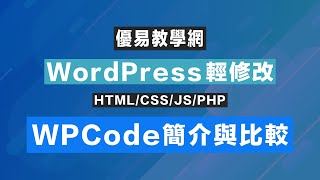 優易教學網

WordPress輕修改

HTML/CSS/JS/PHP

WPCode簡介與比較